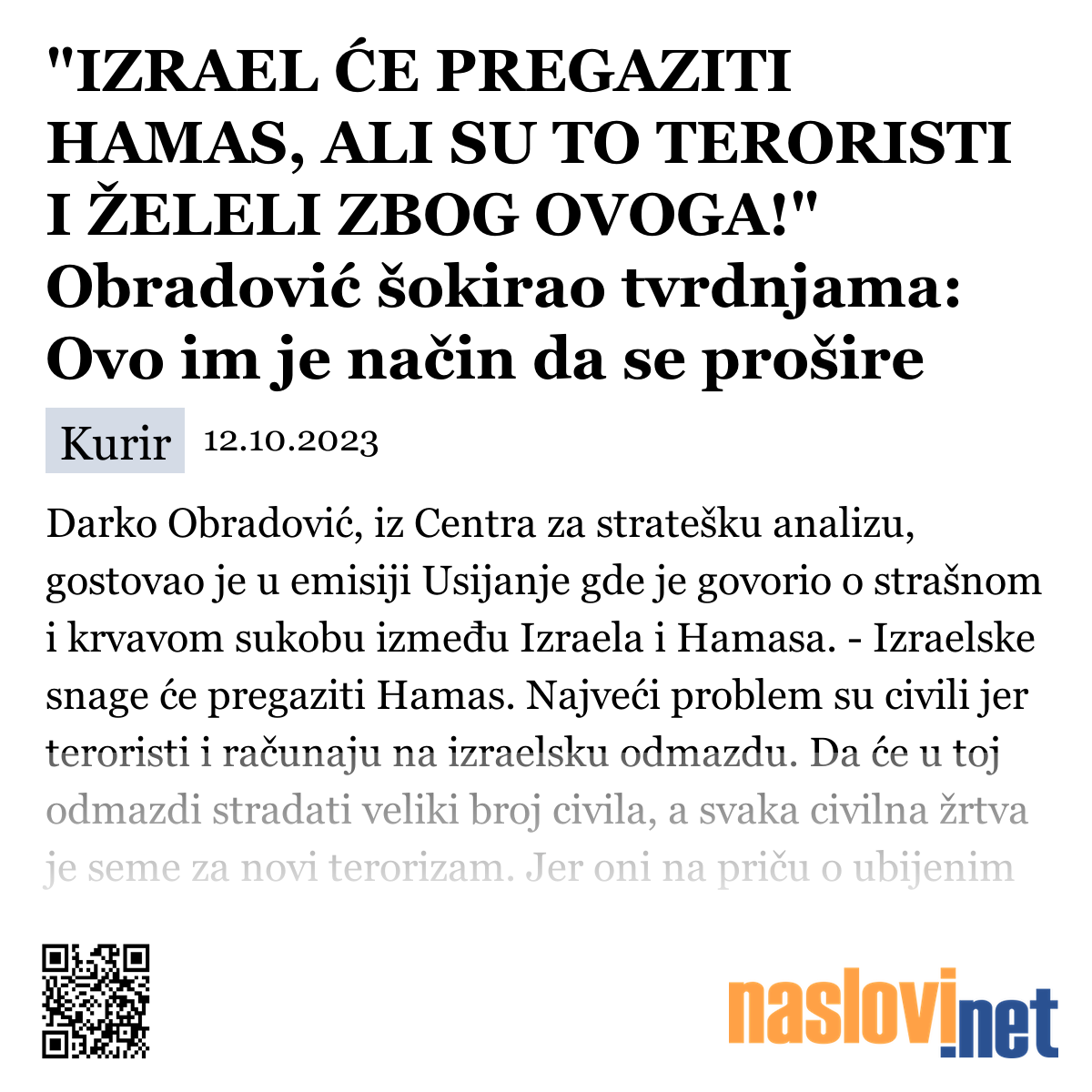 "IZRAEL ĆE PREGAZITI HAMAS, ALI SU TO TERORISTI I ŽELELI ZBOG OVOGA!" Obradović šokirao tvrdnjama: Ovo im je način da se prošire

Kurir 12.10.2023

Darko Obradović, iz Centra za stratešku analizu, gostovao je u emisiji Usijanje gde je govorio o strašnom i krvavom sukobu između Izraela i Hamasa. - Izraelske snage će pregaziti Hamas. Najveći problem su civili jer teroristi i računaju na izraelsku odmazdu. Da će u toj odmazdi stradati veliki broj civila, a svaka civilna žrtva je seme za novi terorizam. Jer oni na priču o ubijenim

naslovi.net